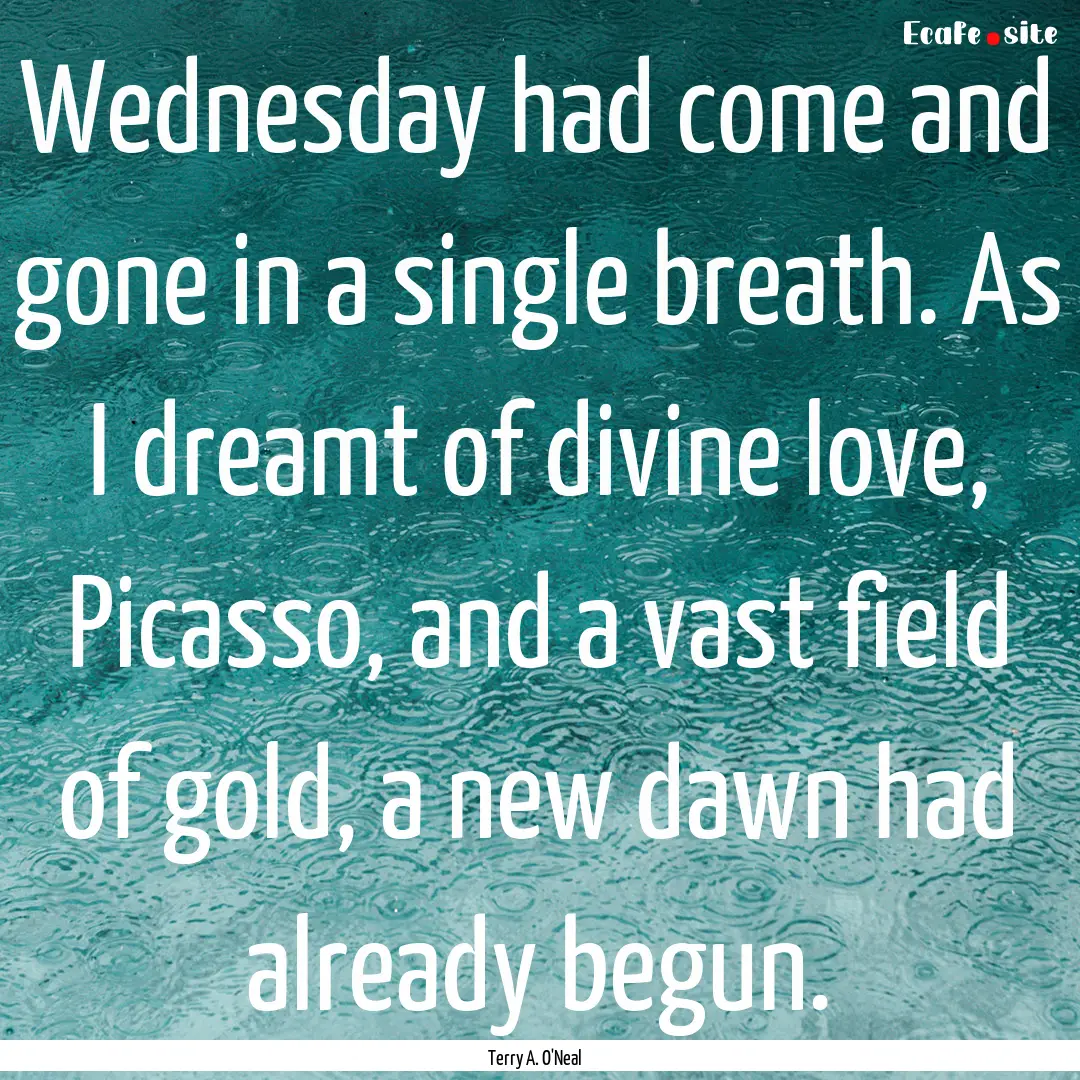 Ecafe.site

Wednesday had come and gone in a single breath. As I dreamt of divine love, Picasso, and a vast field of gold, a new dawn had already begun.

Terry A. O'Neal